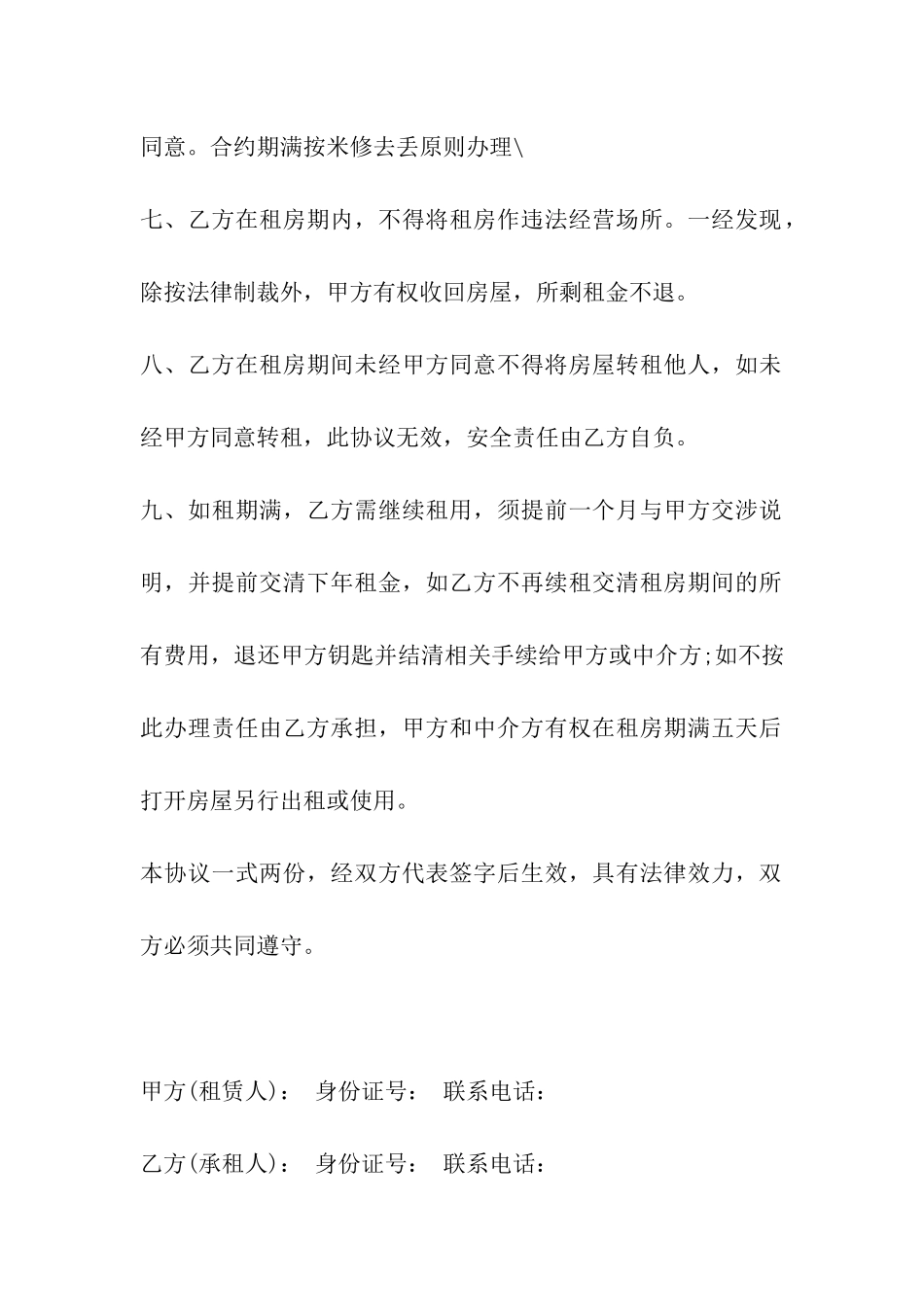 同意。合约期满按米修去丢原则办理\

七、乙方在租房期内，不得将租房作违法经营场所。一经发现，除按法律制裁外，甲方有权收回房屋，所剩租金不退。

八、乙方在租房期间未经甲方同意不得将房屋转租他人，如未经甲方同意转租，此协议无效，安全责任由乙方自负。

九、如租期满，乙方需继续租用，须提前一个月与甲方交涉说明，并提前交清下年租金，如乙方不再续租交清租房期间的所有费用，退还甲方钥匙并结清相关手续给甲方或中介方;如不按此办理责任由乙方承担，甲方和中介方有权在租房期满五天后打开房屋另行出租或使用。

本协议一式两份，经双方代表签字后生效，具有法律效力，双方必须共同遵守。

甲方(租赁人)：　身份证号：　联系电话：

乙方(承租人)：　身份证号：　联系电话：